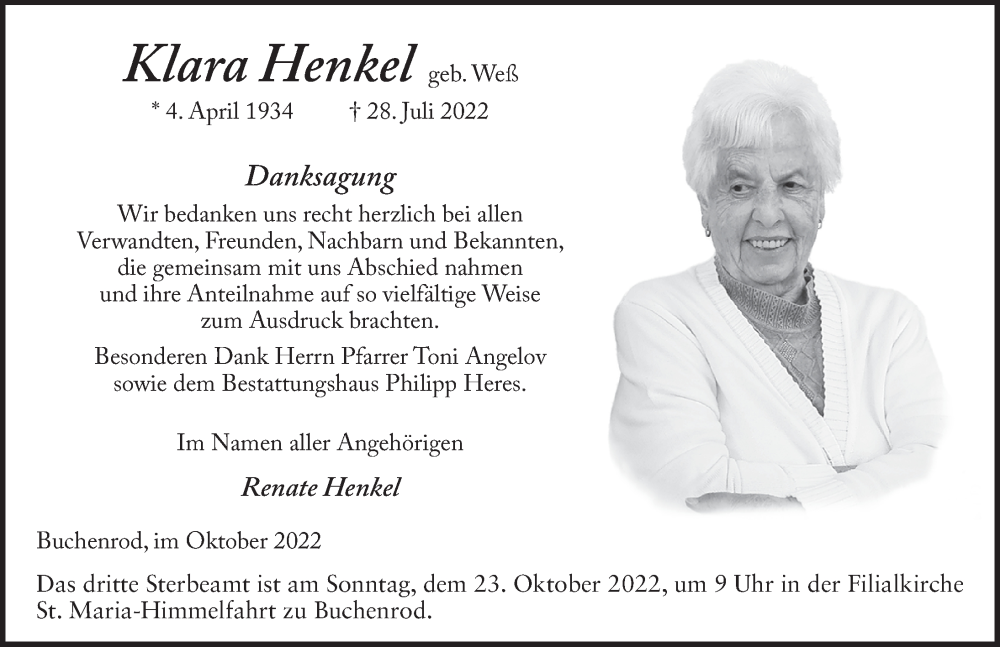 Klara Henkel geb. Weß

* 4. April 1934 † 28. Juli 2022

Danksagung

Wir bedanken uns recht herzlich bei allen Verwandten, Freunden, Nachbarn und Bekannten, die gemeinsam mit uns Abschied nahmen und ihre Anteilnahme auf so vielfältige Weise zum Ausdruck brachten.

Besonderen Dank Herrn Pfarrer Toni Angelov sowie dem Bestattungshaus Philipp Heres.

Im Namen aller Angehörigen

Renate Henkel

Buchenrod, im Oktober 2022

Das dritte Sterbeamt ist am Sonntag, dem 23. Oktober 2022, um 9 Uhr in der Filialkirche St. Maria-Himmelfahrt zu Buchenrod.